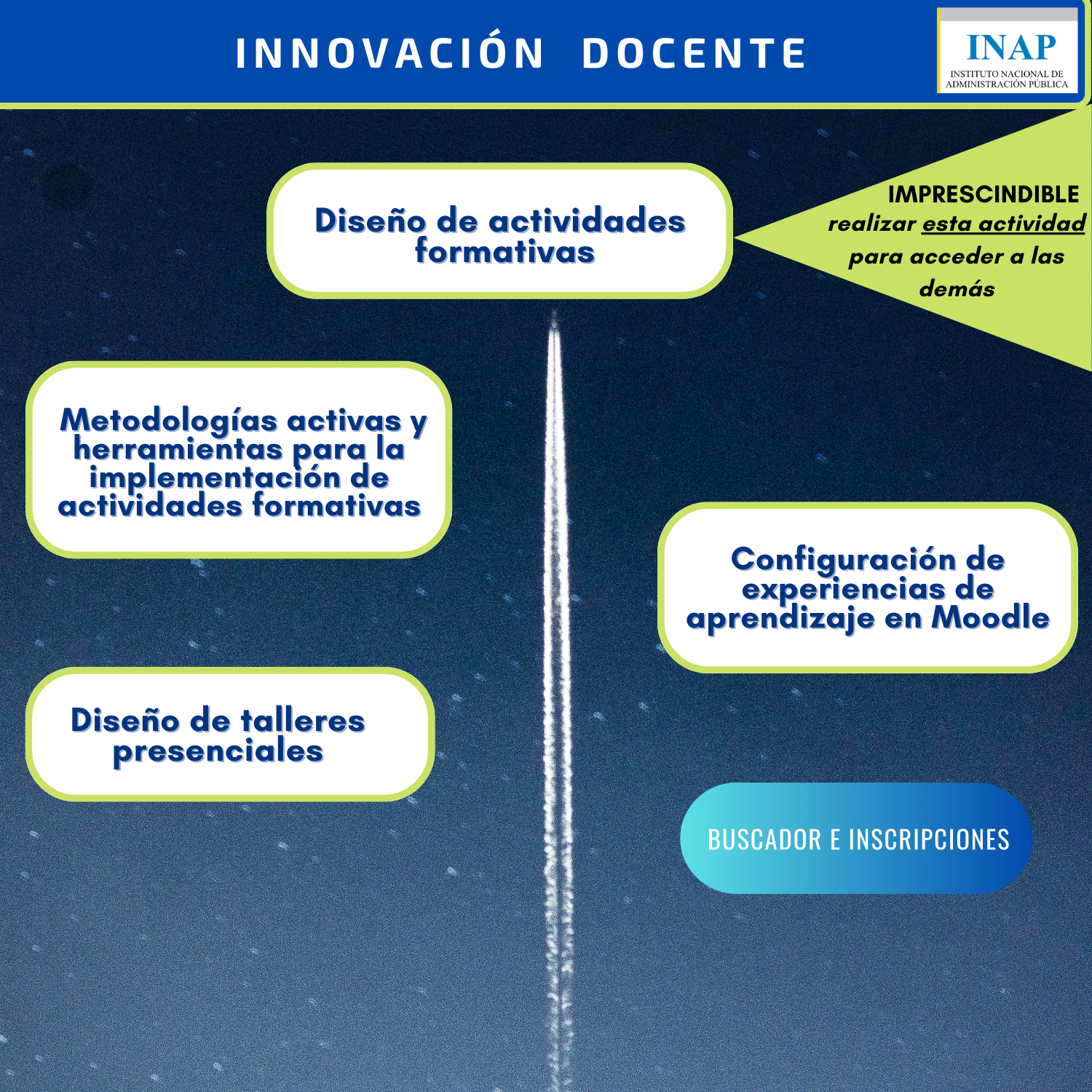 INNOVACIÓN DOCENTE

INAP
INSTITUTO NACIONAL DE ADMINISTRACIÓN PÚBLICA

Diseño de actividades formativas

IMPRESCINDIBLE
realizar esta actividad para acceder a las demás

Metodologías activas y herramientas para la implementación de actividades formativas

Configuración de experiencias de aprendizaje en Moodle

Diseño de talleres presenciales

BUSCADOR E INSCRIPCIONES